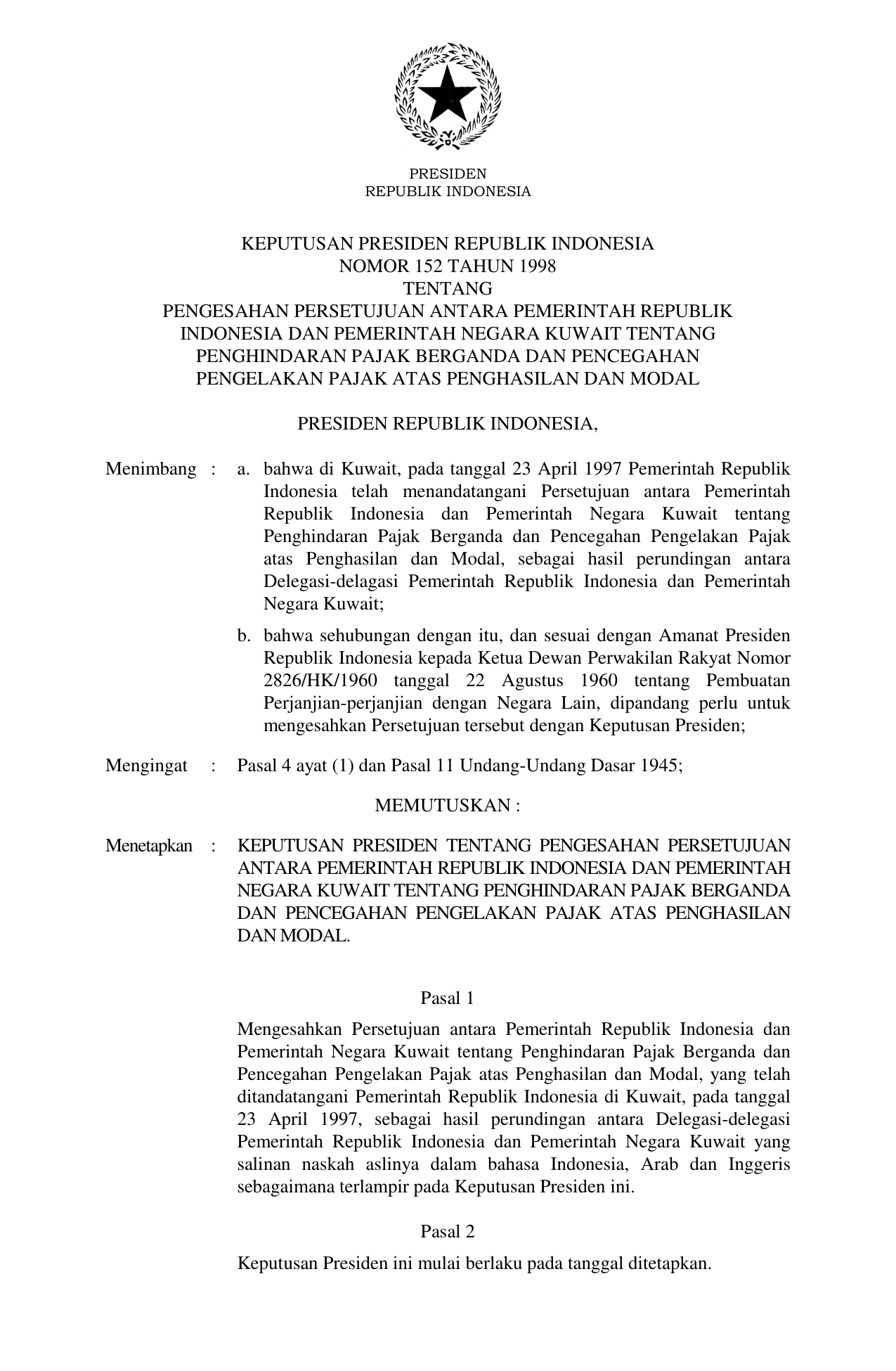 PRESIDEN
REPUBLIK INDONESIA

KEPUTUSAN PRESIDEN REPUBLIK INDONESIA
NOMOR 152 TAHUN 1998
TENTANG
PENGESAHAN PERSETUJUAN ANTARA PEMERINTAH REPUBLIK INDONESIA DAN PEMERINTAH NEGARA KUWAIT TENTANG PENGHINDARAN PAJAK BERGANDA DAN PENCEGAHAN PENGELAKAN PAJAK ATAS PENGHASILAN DAN MODAL

PRESIDEN REPUBLIK INDONESIA,

Menimbang : a. bahwa di Kuwait, pada tanggal 23 April 1997 Pemerintah Republik Indonesia telah menandatangani Persetujuan antara Pemerintah Republik Indonesia dan Pemerintah Negara Kuwait tentang Penghindaran Pajak Berganda dan Pencegahan Pengelakan Pajak atas Penghasilan dan Modal, sebagai hasil perundingan antara Delegasi-delagasi Pemerintah Republik Indonesia dan Pemerintah Negara Kuwait;

b. bahwa sehubungan dengan itu, dan sesuai dengan Amanat Presiden Republik Indonesia kepada Ketua Dewan Perwakilan Rakyat Nomor 2826/HK/1960 tanggal 22 Agustus 1960 tentang Pembuatan Perjanjian-perjanjian dengan Negara Lain, dipandang perlu untuk mengesahkan Persetujuan tersebut dengan Keputusan Presiden;

Mengingat : Pasal 4 ayat (1) dan Pasal 11 Undang-Undang Dasar 1945;

MEMUTUSKAN :

Menetapkan : KEPUTUSAN PRESIDEN TENTANG PENGESAHAN PERSETUJUAN ANTARA PEMERINTAH REPUBLIK INDONESIA DAN PEMERINTAH NEGARA KUWAIT TENTANG PENGHINDARAN PAJAK BERGANDA DAN PENCEGAHAN PENGELAKAN PAJAK ATAS PENGHASILAN DAN MODAL.

Pasal 1

Mengesahkan Persetujuan antara Pemerintah Republik Indonesia dan Pemerintah Negara Kuwait tentang Penghindaran Pajak Berganda dan Pencegahan Pengelakan Pajak atas Penghasilan dan Modal, yang telah ditandatangani Pemerintah Republik Indonesia di Kuwait, pada tanggal 23 April 1997, sebagai hasil perundingan antara Delegasi-delegasi Pemerintah Republik Indonesia dan Pemerintah Negara Kuwait yang salinan naskah aslinya dalam bahasa Indonesia, Arab dan Inggeris sebagaimana terlampir pada Keputusan Presiden ini.

Pasal 2

Keputusan Presiden ini mulai berlaku pada tanggal ditetapkan.